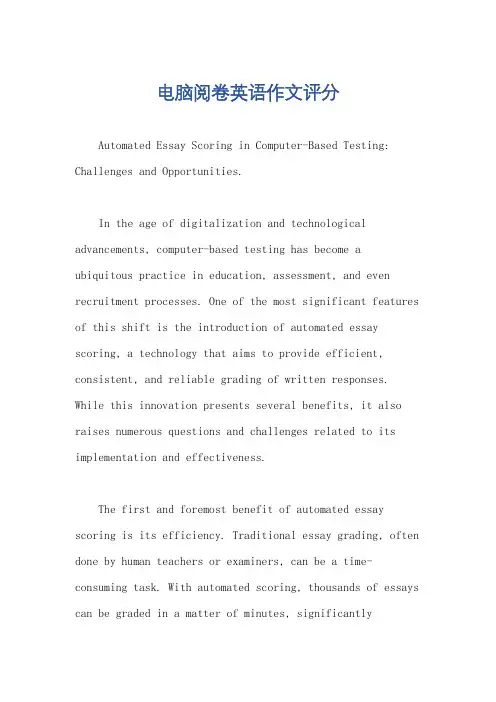 电脑阅卷英语作文评分

Automated Essay Scoring in Computer-Based Testing: Challenges and Opportunities.

In the age of digitalization and technological advancements, computer-based testing has become a ubiquitous practice in education, assessment, and even recruitment processes. One of the most significant features of this shift is the introduction of automated essay scoring, a technology that aims to provide efficient, consistent, and reliable grading of written responses. While this innovation presents several benefits, it also raises numerous questions and challenges related to its implementation and effectiveness.

The first and foremost benefit of automated essay scoring is its efficiency. Traditional essay grading, often done by human teachers or examiners, can be a time-consuming task. With automated scoring, thousands of essays can be graded in a matter of minutes, significantly